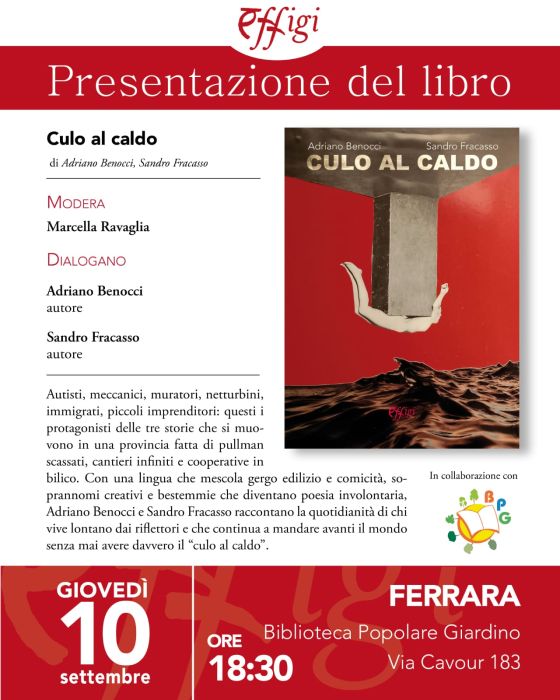 Effigi

Presentazione del libro

Culo al caldo

di Adriano Benocci, Sandro Fracasso

MODERA

Marcella Ravaglia

DIALOGANO

Adriano Benocci
autore

Sandro Fracasso
autore

Adriano Benocci Sandro Fracasso
CULO AL CALDO
Effigi

Autisti, meccanici, muratori, netturbini, immigrati, piccoli imprenditori: questi i protagonisti delle tre storie che si muovono in una provincia fatta di pullman scassati, cantieri infiniti e cooperative in bilico. Con una lingua che mescola gergo edilizio e comicità, soprannomi creativi e bestemmie che diventano poesia involontaria, Adriano Benocci e Sandro Fracasso raccontano la quotidianità di chi vive lontano dai riflettori e che continua a mandare avanti il mondo senza mai avere davvero il "culo al caldo".

In collaborazione con

BPG

GIOVEDÌ
10
settembre

ORE
18:30

FERRARA
Biblioteca Popolare Giardino
Via Cavour 183